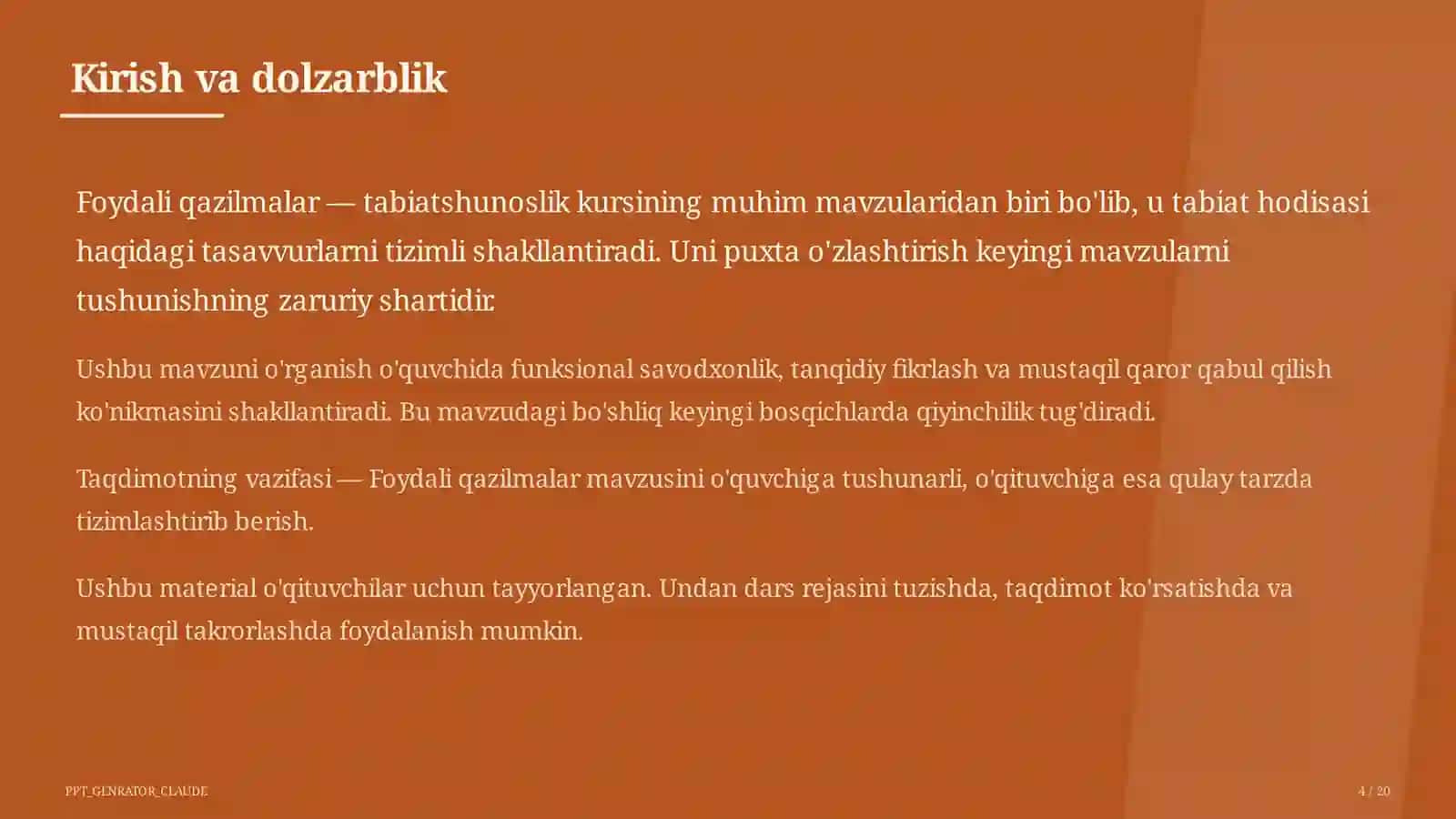 Kirish va dolzarblik

Foydali qazilmalar — tabiatshunoslik kursining muhim mavzularidan biri bo'lib, u tabiat hodisasi haqidagi tasavvurlarni tizimli shakllantiradi. Uni puxta o'zlashtirish keyingi mavzularni tushunishning zaruriy shartidir.

Ushbu mavzuni o'rganish o'quvchida funksional savodxonlik, tanqidiy fikrlash va mustaqil qaror qabul qilish ko'nikmasini shakllantiradi. Bu mavzudagi bo'shliq keyingi bosqichlarda qiyinchilik tug'diradi.

Taqdimotning vazifasi — Foydali qazilmalar mavzusini o'quvchiga tushunarli, o'qituvchiga esa qulay tarzda tizimlashtirib berish.

Ushbu material o'qituvchilar uchun tayyorlangan. Undan dars rejasini tuzishda, taqdimot ko'rsatishda va mustaqil takrorlashda foydalanish mumkin.

PPT_GENRATOR_CLAUDE

4 / 20